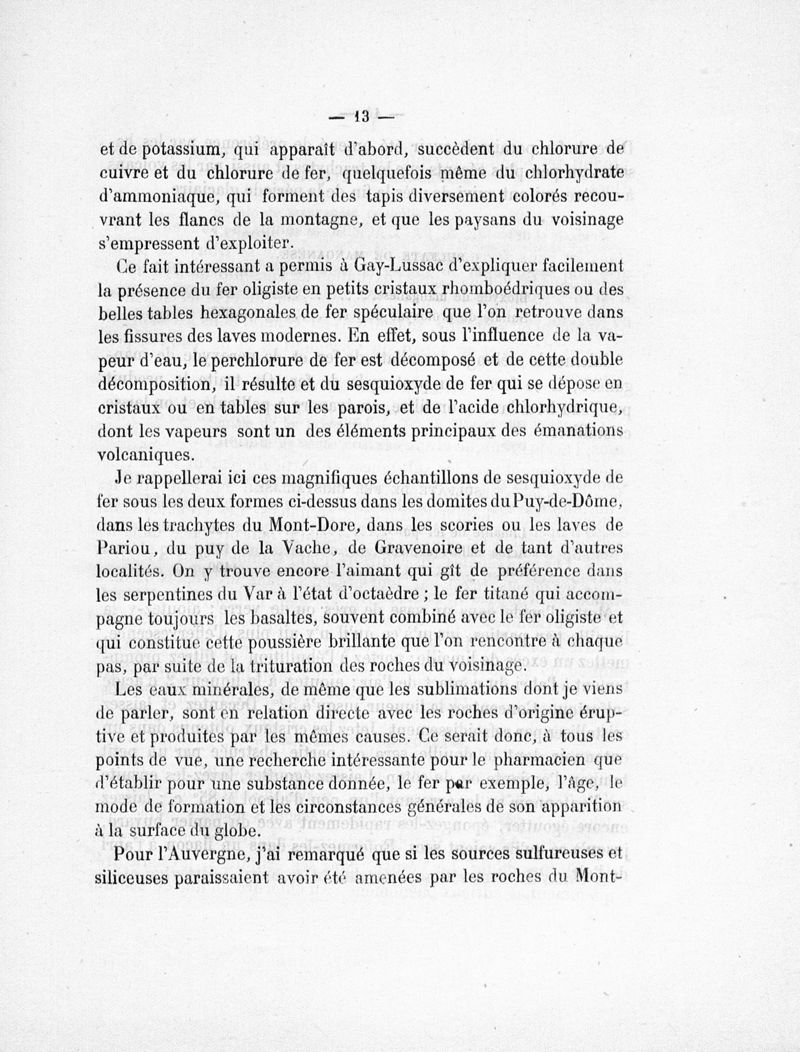 — 13 —

et de potassium, qui apparaît d'abord, succèdent du chlorure de cuivre et du chlorure de fer, quelquefois même du chlorhydrate d'ammoniaque, qui forment des tapis diversement colorés recouvrant les flancs de la montagne, et que les paysans du voisinage s'empressent d'exploiter.

Ce fait intéressant a permis à Gay-Lussac d'expliquer facilement la présence du fer oligiste en petits cristaux rhomboédriques ou des belles tables hexagonales de fer spéculaire que l'on retrouve dans les fissures des laves modernes. En effet, sous l'influence de la vapeur d'eau, le perchlorure de fer est décomposé et de cette double décomposition, il résulte et du sesquioxyde de fer qui se dépose en cristaux ou en tables sur les parois, et de l'acide chlorhydrique, dont les vapeurs sont un des éléments principaux des émanations volcaniques.

Je rappellerai ici ces magnifiques échantillons de sesquioxyde de fer sous les deux formes ci-dessus dans les domites du Puy-de-Dôme, dans les trachytes du Mont-Dore, dans les scories ou les laves de Pariou, du puy de la Vache, de Gravenoire et de tant d'autres localités. On y trouve encore l'aimant qui gît de préférence dans les serpentines du Var à l'état d'octaèdre ; le fer titané qui accompagne toujours les basaltes, souvent combiné avec le fer oligiste et qui constitue cette poussière brillante que l'on rencontre à chaque pas, par suite de la trituration des roches du voisinage.

Les eaux minérales, de même que les sublimations dont je viens de parler, sont en relation directe avec les roches d'origine éruptive et produites par les mêmes causes. Ce serait donc, à tous les points de vue, une recherche intéressante pour le pharmacien que d'établir pour une substance donnée, le fer par exemple, l'âge, le mode de formation et les circonstances générales de son apparition à la surface du globe.

Pour l'Auvergne, j'ai remarqué que si les sources sulfureuses et siliceuses paraissaient avoir été amenées par les roches du Mont-